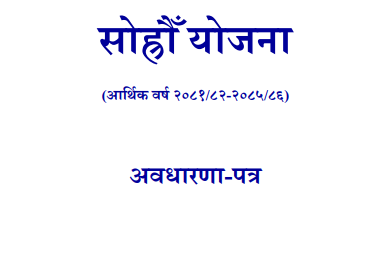 सोह्रौँ योजना

(आर्थिक वर्ष २०८१/८२-२०८५/८६)

अवधारणा-पत्र